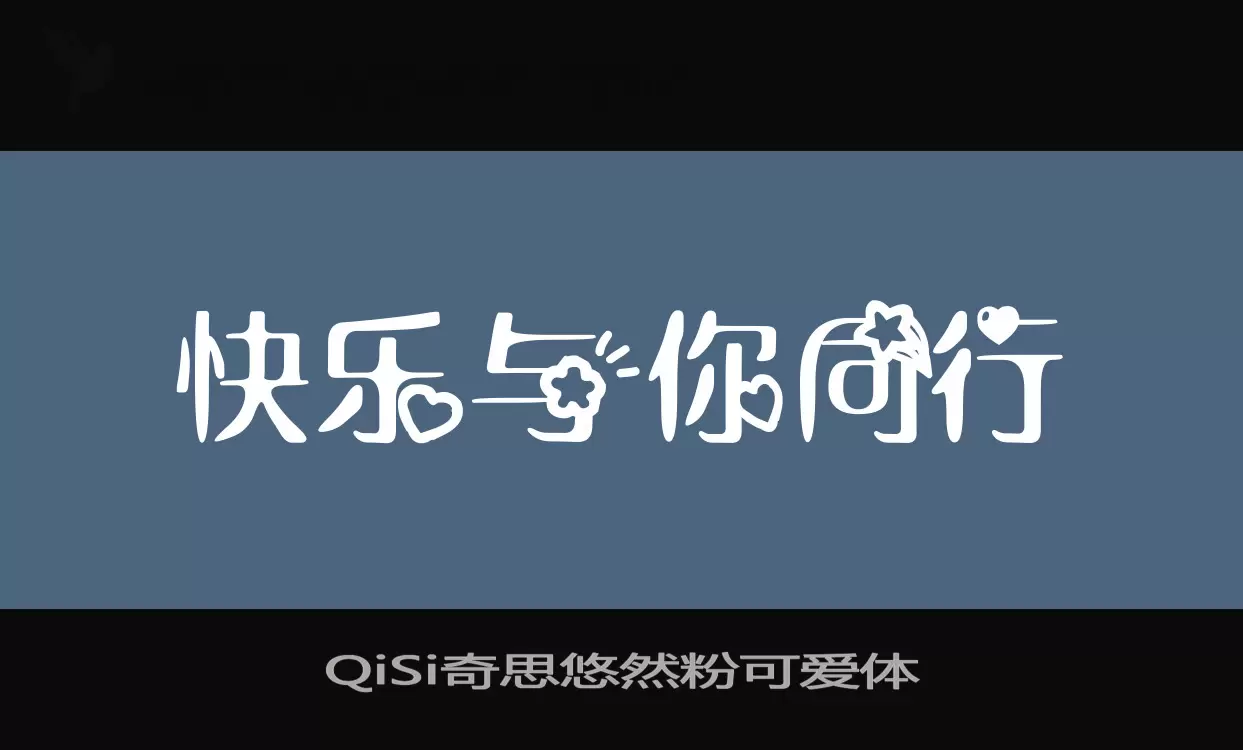 快乐与你同行

QiSi奇思悠然粉可爱体